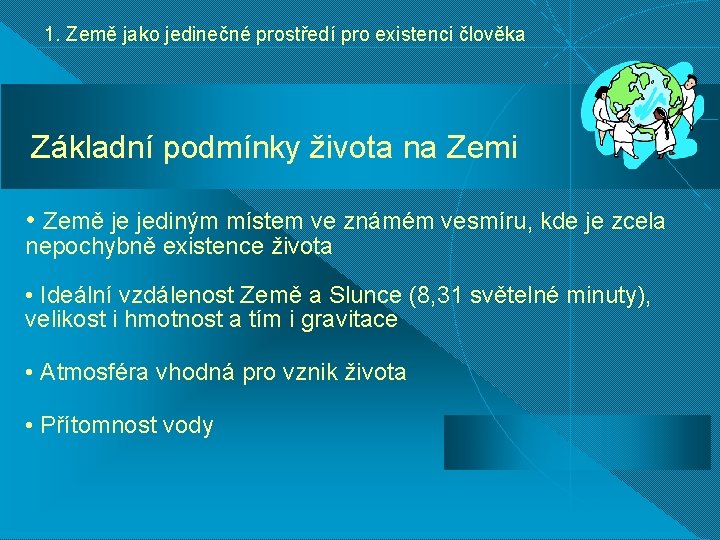 1. Země jako jedinečné prostředí pro existenci člověka

Základní podmínky života na Zemi

• Země je jediným místem ve známém vesmíru, kde je zcela nepochybně existence života

• Ideální vzdálenost Země a Slunce (8,31 světelné minuty), velikost i hmotnost a tím i gravitace

• Atmosféra vhodná pro vznik života

• Přítomnost vody